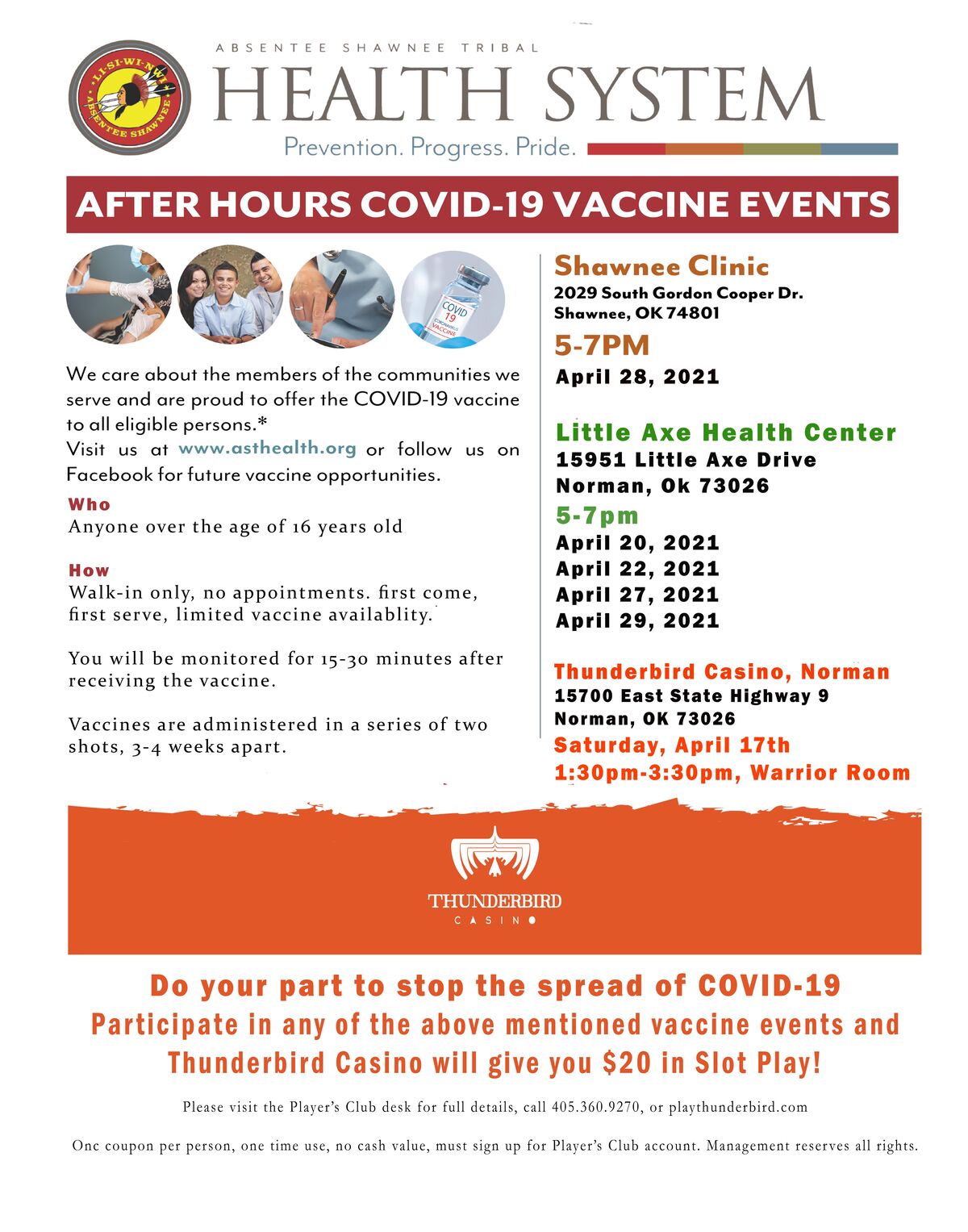 LI-SI-WI-NWI ABSENTEE SHAWNEE

ABSENTEE SHAWNEE TRIBAL
HEALTH SYSTEM
Prevention. Progress. Pride.

AFTER HOURS COVID-19 VACCINE EVENTS

COVID 19 CORONAVIRUS VACCINE

We care about the members of the communities we serve and are proud to offer the COVID-19 vaccine to all eligible persons.*
Visit us at www.asthealth.org or follow us on Facebook for future vaccine opportunities.

Who
Anyone over the age of 16 years old

How
Walk-in only, no appointments. first come, first serve, limited vaccine availablity.

You will be monitored for 15-30 minutes after receiving the vaccine.

Vaccines are administered in a series of two shots, 3-4 weeks apart.

Shawnee Clinic
2029 South Gordon Cooper Dr.
Shawnee, OK 74801
5-7PM
April 28, 2021

Little Axe Health Center
15951 Little Axe Drive
Norman, Ok 73026
5-7pm
April 20, 2021
April 22, 2021
April 27, 2021
April 29, 2021

Thunderbird Casino, Norman
15700 East State Highway 9
Norman, OK 73026
Saturday, April 17th
1:30pm-3:30pm, Warrior Room

THUNDERBIRD
CASINO

Do your part to stop the spread of COVID-19
Participate in any of the above mentioned vaccine events and Thunderbird Casino will give you $20 in Slot Play!

Please visit the Player's Club desk for full details, call 405.360.9270, or playthunderbird.com

Onc coupon per person, one time use, no cash value, must sign up for Player's Club account. Management reserves all rights.